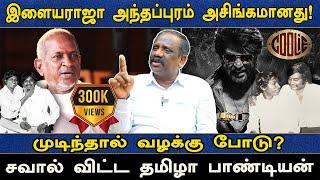 இளையராஜா அந்தப்புரம் அசிங்கமானது!

COOLIE

300K VIEWS

முடிந்தால் வழக்கு போடு?

சவால் விட்ட தமிழா பாண்டியன்